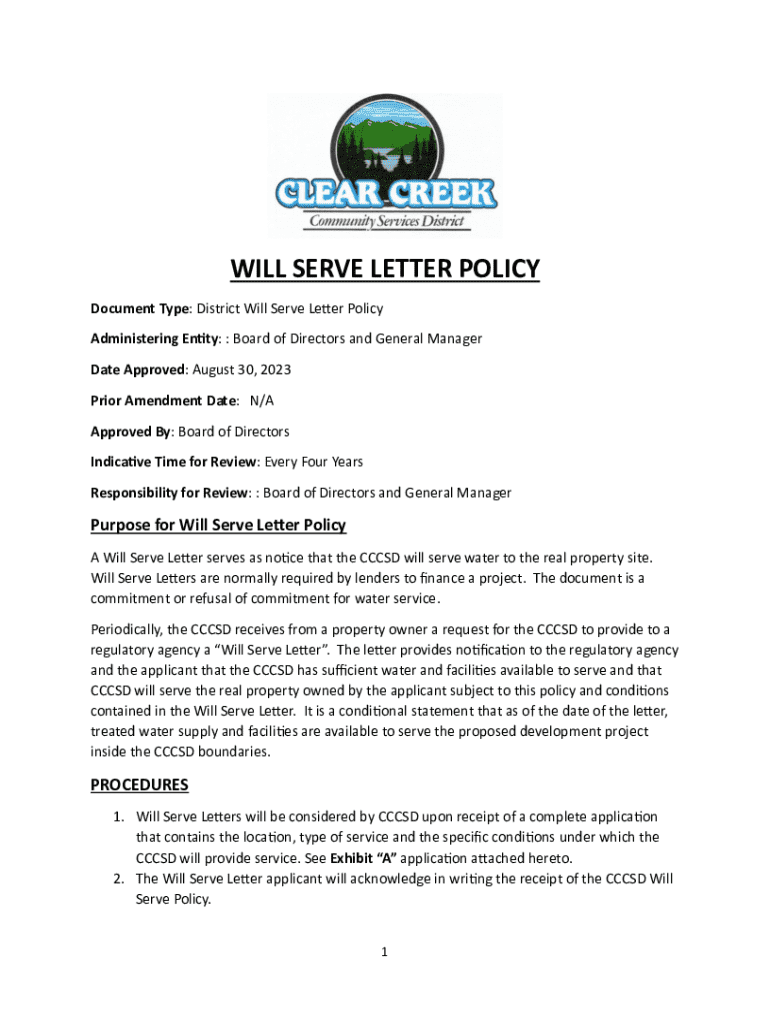 CLEAR CREEK
Community Services District

WILL SERVE LETTER POLICY

Document Type: District Will Serve Letter Policy

Administering Entity: : Board of Directors and General Manager

Date Approved: August 30, 2023

Prior Amendment Date: N/A

Approved By: Board of Directors

Indicative Time for Review: Every Four Years

Responsibility for Review: : Board of Directors and General Manager

Purpose for Will Serve Letter Policy

A Will Serve Letter serves as notice that the CCCSD will serve water to the real property site. Will Serve Letters are normally required by lenders to finance a project. The document is a commitment or refusal of commitment for water service.

Periodically, the CCCSD receives from a property owner a request for the CCCSD to provide to a regulatory agency a "Will Serve Letter". The letter provides notification to the regulatory agency and the applicant that the CCCSD has sufficient water and facilities available to serve and that CCCSD will serve the real property owned by the applicant subject to this policy and conditions contained in the Will Serve Letter. It is a conditional statement that as of the date of the letter, treated water supply and facilities are available to serve the proposed development project inside the CCCSD boundaries.

PROCEDURES

1. Will Serve Letters will be considered by CCCSD upon receipt of a complete application that contains the location, type of service and the specific conditions under which the CCCSD will provide service. See Exhibit "A" application attached hereto.
2. The Will Serve Letter applicant will acknowledge in writing the receipt of the CCCSD Will Serve Policy.

1